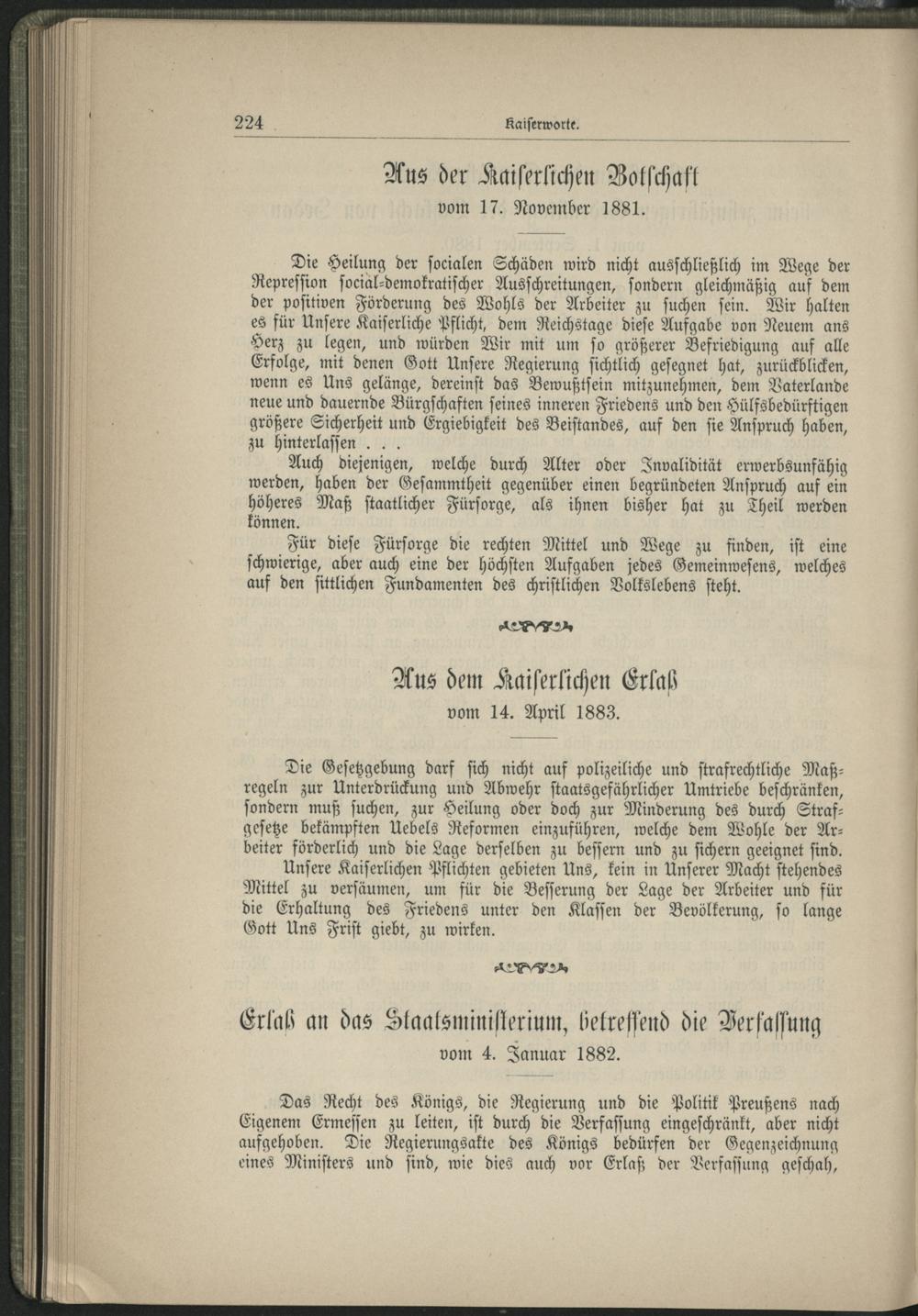 224 Kaiserworte.

Aus der Kaiserlichen Botschaft
vom 17. November 1881.

Die Heilung der socialen Schäden wird nicht ausschließlich im Wege der Repression social-demokratischer Ausschreitungen, sondern gleichmäßig auf dem der positiven Förderung des Wohls der Arbeiter zu suchen sein. Wir halten es für Unsere Kaiserliche Pflicht, dem Reichstage diese Aufgabe von Neuem ans Herz zu legen, und würden Wir mit um so größerer Befriedigung auf alle Erfolge, mit denen Gott Unsere Regierung sichtlich gesegnet hat, zurückblicken, wenn es Uns gelänge, dereinst das Bewußtsein mitzunehmen, dem Vaterlande neue und dauernde Bürgschaften seines inneren Friedens und den Hülfsbedürftigen größere Sicherheit und Ergiebigkeit des Beistandes, auf den sie Anspruch haben, zu hinterlassen . . .

Auch diejenigen, welche durch Alter oder Invalidität erwerbsunfähig werden, haben der Gesammtheit gegenüber einen begründeten Anspruch auf ein höheres Maß staatlicher Fürsorge, als ihnen bisher hat zu Theil werden können.

Für diese Fürsorge die rechten Mittel und Wege zu finden, ist eine schwierige, aber auch eine der höchsten Aufgaben jedes Gemeinwesens, welches auf den sittlichen Fundamenten des christlichen Volkslebens steht.

Aus dem Kaiserlichen Erlaß
vom 14. April 1883.

Die Gesetzgebung darf sich nicht auf polizeiliche und strafrechtliche Maßregeln zur Unterdrückung und Abwehr staatsgefährlicher Umtriebe beschränken, sondern muß suchen, zur Heilung oder doch zur Minderung des durch Strafgesetze bekämpften Uebels Reformen einzuführen, welche dem Wohle der Arbeiter förderlich und die Lage derselben zu bessern und zu sichern geeignet sind.

Unsere Kaiserlichen Pflichten gebieten Uns, kein in Unserer Macht stehendes Mittel zu versäumen, um für die Besserung der Lage der Arbeiter und für die Erhaltung des Friedens unter den Klassen der Bevölkerung, so lange Gott Uns Frist giebt, zu wirken.

Erlaß an das Staatsministerium, betreffend die Verfassung
vom 4. Januar 1882.

Das Recht des Königs, die Regierung und die Politik Preußens nach Eigenem Ermessen zu leiten, ist durch die Verfassung eingeschränkt, aber nicht aufgehoben. Die Regierungsakte des Königs bedürfen der Gegenzeichnung eines Ministers und sind, wie dies auch vor Erlaß der Verfassung geschah,